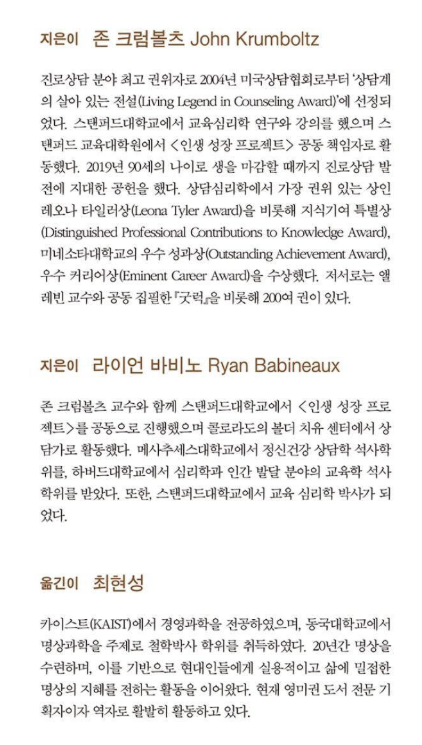 지은이 존 크럼볼츠 John Krumboltz

진로상담 분야 최고 권위자로 2004년 미국상담협회로부터 '상담계의 살아 있는 전설(Living Legend in Counseling Award)'에 선정되었다. 스탠퍼드대학교에서 교육심리학 연구와 강의를 했으며 스탠퍼드 교육대학원에서 <인생 성장 프로젝트> 공동 책임자로 활동했다. 2019년 90세의 나이로 생을 마감할 때까지 진로상담 발전에 지대한 공헌을 했다. 상담심리학에서 가장 권위 있는 상인 레오나 타일러상(Leona Tyler Award)을 비롯해 지식기여 특별상(Distinguished Professional Contributions to Knowledge Award), 미네소타대학교의 우수 성과상(Outstanding Achievement Award), 우수 커리어상(Eminent Career Award)을 수상했다. 저서로는 앨 레빈 교수와 공동 집필한 『굿럭』을 비롯해 200여 권이 있다.

지은이 라이언 바비노 Ryan Babineaux

존 크럼볼츠 교수와 함께 스탠퍼드대학교에서 <인생 성장 프로젝트>를 공동으로 진행했으며 콜로라도의 볼더 치유 센터에서 상담가로 활동했다. 매사추세츠대학교에서 정신건강 상담학 석사학위를, 하버드대학교에서 심리학과 인간 발달 분야의 교육학 석사학위를 받았다. 또한, 스탠퍼드대학교에서 교육 심리학 박사가 되었다.

옮긴이 최현성

카이스트(KAIST)에서 경영과학을 전공하였으며, 동국대학교에서 명상과학을 주제로 철학박사 학위를 취득하였다. 20년간 명상을 수련하며, 이를 기반으로 현대인들에게 실용적이고 삶에 밀접한 명상의 지혜를 전하는 활동을 이어왔다. 현재 영미권 도서 전문 기획자이자 역자로 활발히 활동하고 있다.